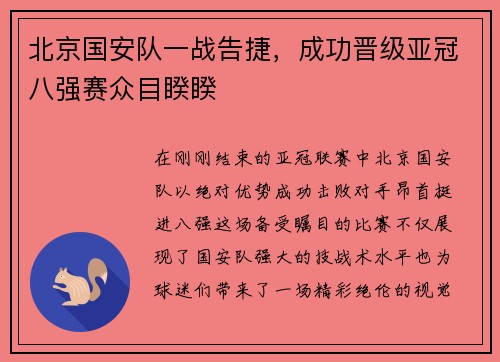 北京国安队一战告捷，成功晋级亚冠八强赛众目睽睽

在刚刚结束的亚冠联赛中北京国安队以绝对优势成功击败对手昂首挺进八强这场备受瞩目的比赛不仅展现了国安队强大的技战术水平也为球迷们带来了一场精彩绝伦的视觉